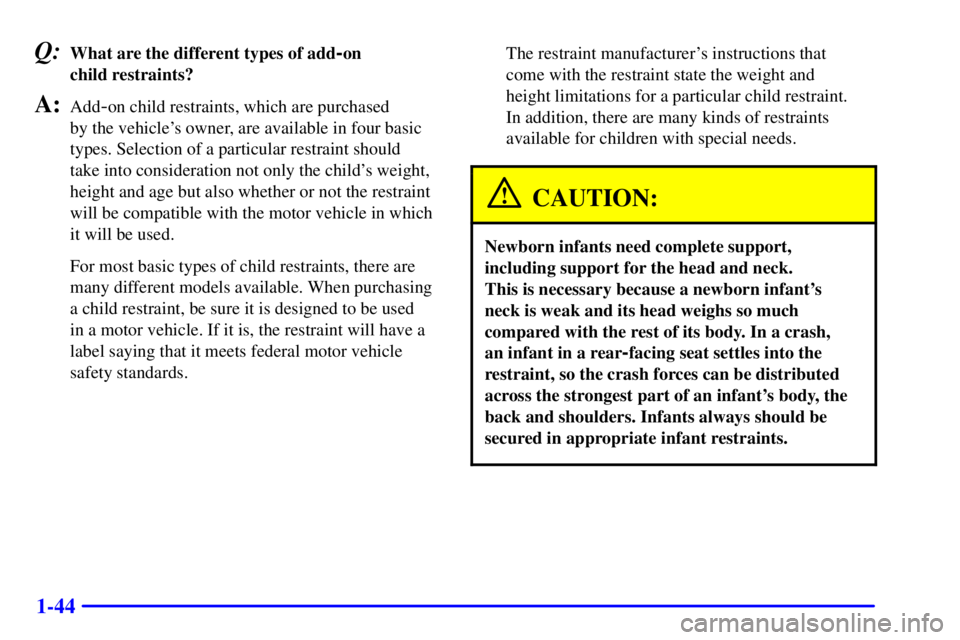 Q: What are the different types of add-on child restraints?

A: Add-on child restraints, which are purchased by the vehicle's owner, are available in four basic types. Selection of a particular restraint should take into consideration not only the child's weight, height and age but also whether or not the restraint will be compatible with the motor vehicle in which it will be used.

For most basic types of child restraints, there are many different models available. When purchasing a child restraint, be sure it is designed to be used in a motor vehicle. If it is, the restraint will have a label saying that it meets federal motor vehicle safety standards.

The restraint manufacturer's instructions that come with the restraint state the weight and height limitations for a particular child restraint. In addition, there are many kinds of restraints available for children with special needs.

CAUTION:

Newborn infants need complete support, including support for the head and neck. This is necessary because a newborn infant's neck is weak and its head weighs so much compared with the rest of its body. In a crash, an infant in a rear-facing seat settles into the restraint, so the crash forces can be distributed across the strongest part of an infant's body, the back and shoulders. Infants always should be secured in appropriate infant restraints.

1-44

carmanualsonline.info